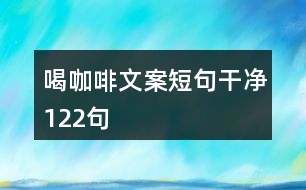 喝咖啡文案短句干净122句